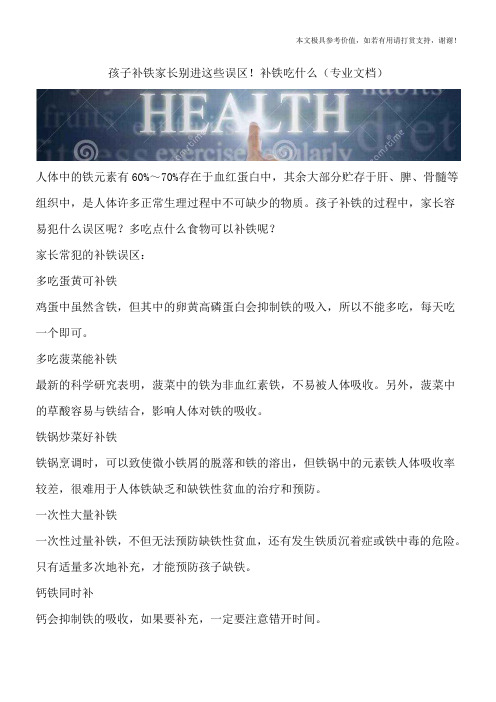 本文极具参考价值，如若有用请打赏支持，谢谢！

孩子补铁家长别进这些误区！补铁吃什么（专业文档）

HEALTH

fruits habits diet exercise regularly

人体中的铁元素有 60%～70%存在于血红蛋白中，其余大部分贮存于肝、脾、骨髓等组织中，是人体许多正常生理过程中不可缺少的物质。孩子补铁的过程中，家长容易犯什么误区呢？多吃点什么食物可以补铁呢？

家长常犯的补铁误区：

多吃蛋黄可补铁

鸡蛋中虽然含铁，但其中的卵黄高磷蛋白会抑制铁的吸入，所以不能多吃，每天吃一个即可。

多吃菠菜能补铁

最新的科学研究表明，菠菜中的铁为非血红素铁，不易被人体吸收。另外，菠菜中的草酸容易与铁结合，影响人体对铁的吸收。

铁锅炒菜好补铁

铁锅烹调时，可以致使微小铁屑的脱落和铁的溶出，但铁锅中的元素铁人体吸收率较差，很难用于人体铁缺乏和缺铁性贫血的治疗和预防。

一次性大量补铁

一次性过量补铁，不但无法预防缺铁性贫血，还有发生铁质沉着症或铁中毒的危险。只有适量多次地补充，才能预防孩子缺铁。

钙铁同时补

钙会抑制铁的吸收，如果要补充，一定要注意错开时间。